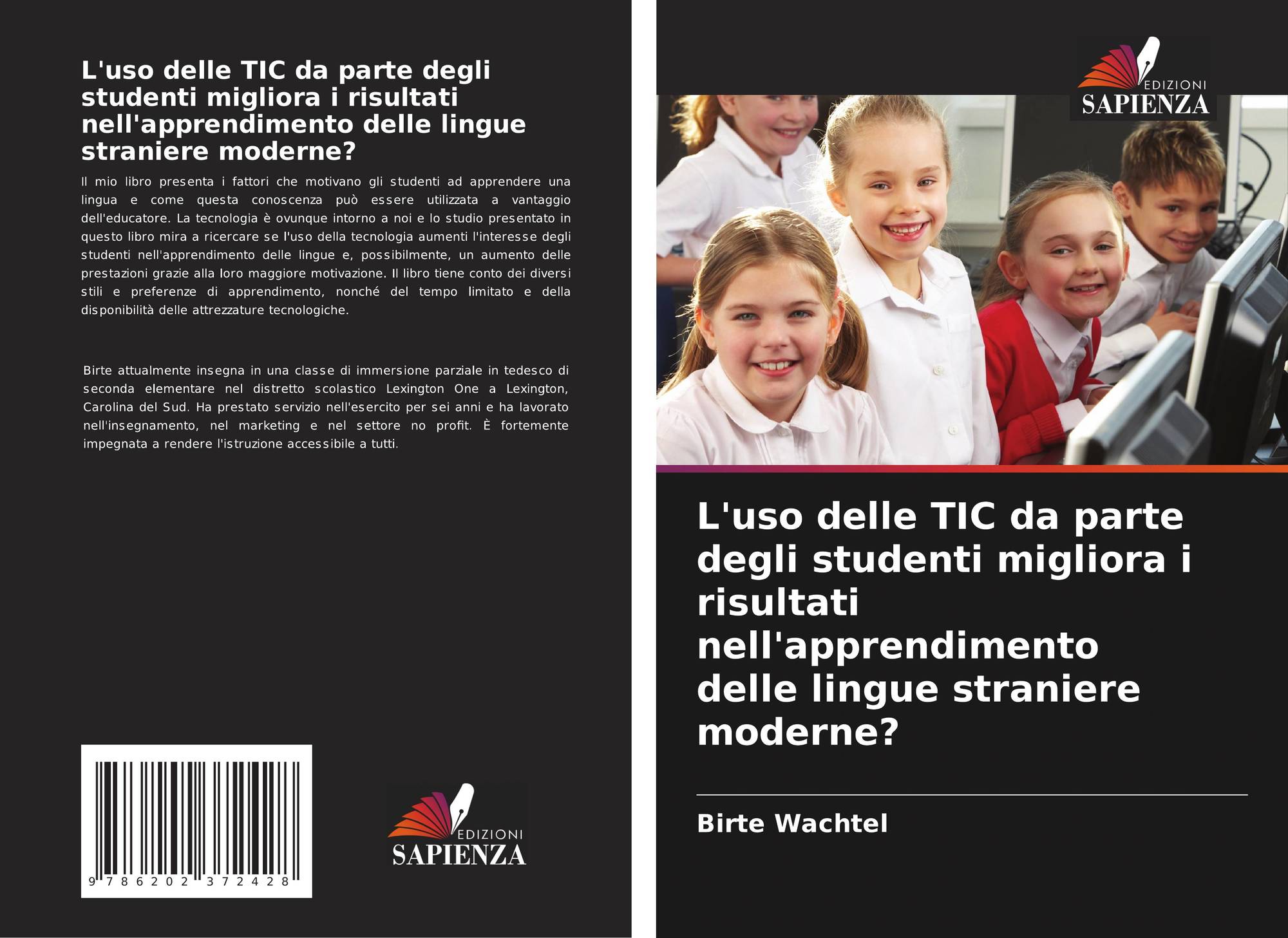 L'uso delle TIC da parte degli studenti migliora i risultati nell'apprendimento delle lingue straniere moderne?

Il mio libro presenta i fattori che motivano gli studenti ad apprendere una lingua e come questa conoscenza può essere utilizzata a vantaggio dell'educatore. La tecnologia è ovunque intorno a noi e lo studio presentato in questo libro mira a ricercare se l'uso della tecnologia aumenti l'interesse degli studenti nell'apprendimento delle lingue e, possibilmente, un aumento delle prestazioni grazie alla loro maggiore motivazione. Il libro tiene conto dei diversi stili e preferenze di apprendimento, nonché del tempo limitato e della disponibilità delle attrezzature tecnologiche.

Birte attualmente insegna in una classe di immersione parziale in tedesco di seconda elementare nel distretto scolastico Lexington One a Lexington, Carolina del Sud. Ha prestato servizio nell'esercito per sei anni e ha lavorato nell'insegnamento, nel marketing e nel settore no profit. È fortemente impegnata a rendere l'istruzione accessibile a tutti.

9 786202 372428

EDIZIONI
SAPIENZA

EDIZIONI
SAPIENZA

L'uso delle TIC da parte degli studenti migliora i risultati nell'apprendimento delle lingue straniere moderne?

Birte Wachtel